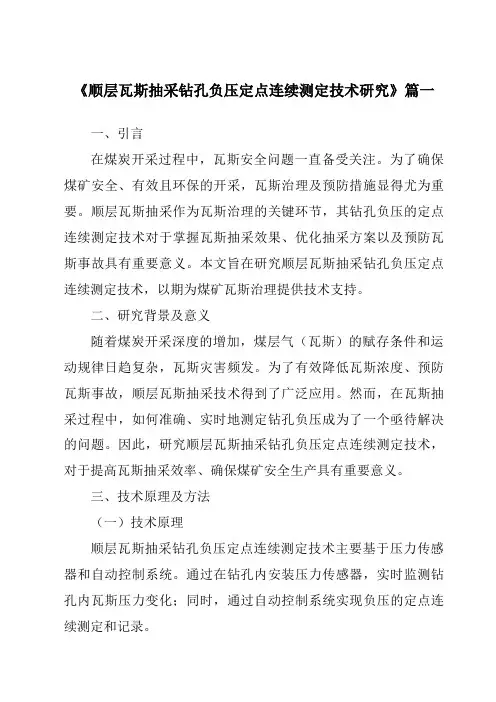 《顺层瓦斯抽采钻孔负压定点连续测定技术研究》篇一

一、引言

在煤炭开采过程中，瓦斯安全问题一直备受关注。为了确保煤矿安全、有效且环保的开采，瓦斯治理及预防措施显得尤为重要。顺层瓦斯抽采作为瓦斯治理的关键环节，其钻孔负压的定点连续测定技术对于掌握瓦斯抽采效果、优化抽采方案以及预防瓦斯事故具有重要意义。本文旨在研究顺层瓦斯抽采钻孔负压定点连续测定技术，以期为煤矿瓦斯治理提供技术支持。

二、研究背景及意义

随着煤炭开采深度的增加，煤层气（瓦斯）的赋存条件和运动规律日趋复杂，瓦斯灾害频发。为了有效降低瓦斯浓度、预防瓦斯事故，顺层瓦斯抽采技术得到了广泛应用。然而，在瓦斯抽采过程中，如何准确、实时地测定钻孔负压成为了一个亟待解决的问题。因此，研究顺层瓦斯抽采钻孔负压定点连续测定技术，对于提高瓦斯抽采效率、确保煤矿安全生产具有重要意义。

三、技术原理及方法

（一）技术原理

顺层瓦斯抽采钻孔负压定点连续测定技术主要基于压力传感器和自动控制系统。通过在钻孔内安装压力传感器，实时监测钻孔内瓦斯压力变化；同时，通过自动控制系统实现负压的定点连续测定和记录。